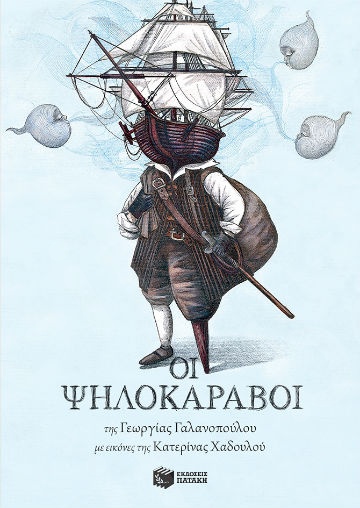 ΟΙ
ΨΗΛΟΚΑΡΑΒΟΙ

της Γεωργίας Γαλανοπούλου
με εικόνες της Κατερίνας Χαδουλού

ΕΚΔΟΣΕΙΣ
ΠΑΤΑΚΗ